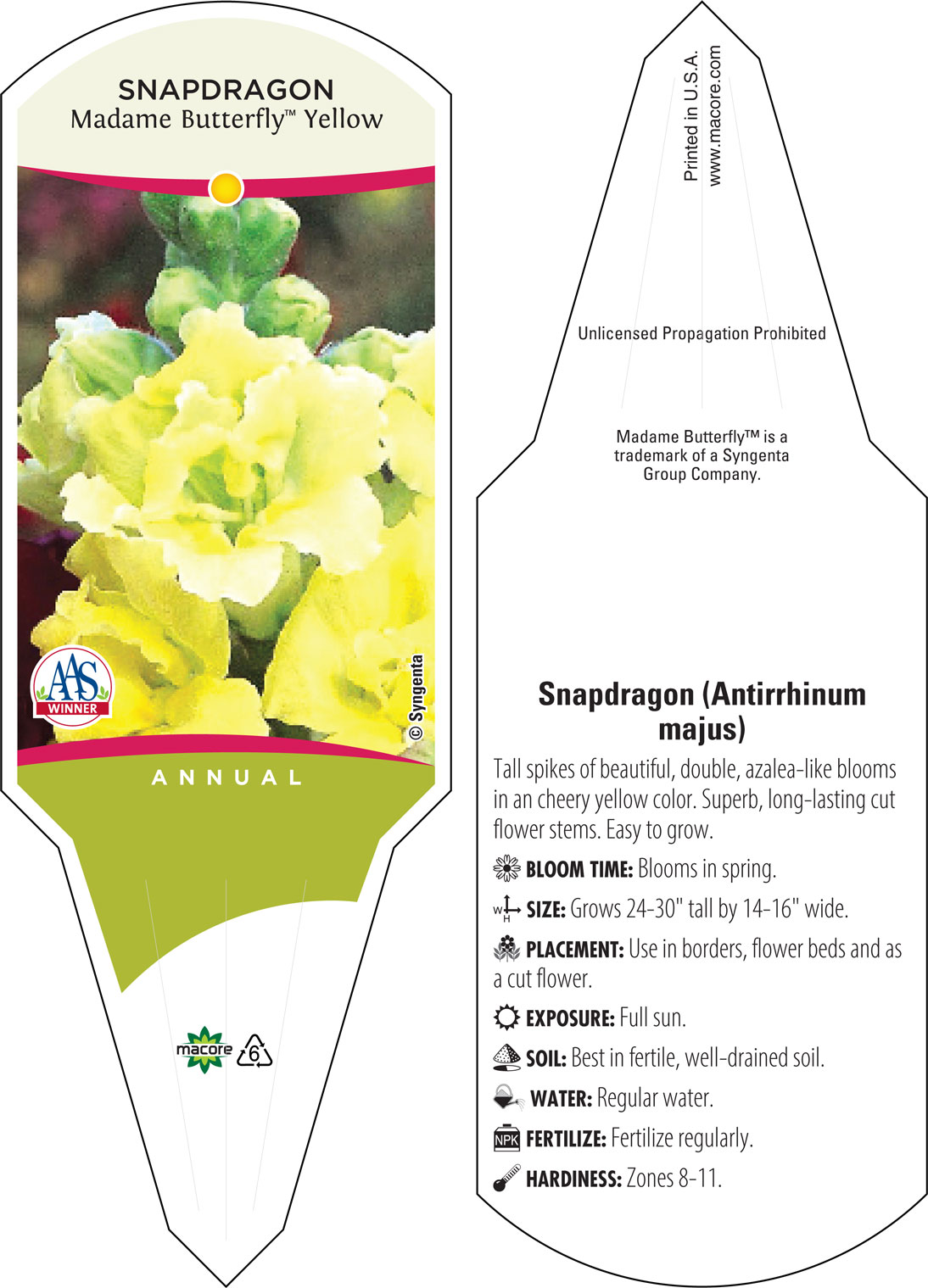 SNAPDRAGON
Madame Butterfly™ Yellow

AAS WINNER

© Syngenta

ANNUAL

macore 6

Printed in U.S.A.
www.macore.com

Unlicensed Propagation Prohibited

Madame Butterfly™ is a trademark of a Syngenta Group Company.

Snapdragon (Antirrhinum majus)

Tall spikes of beautiful, double, azalea-like blooms in an cheery yellow color. Superb, long-lasting cut flower stems. Easy to grow.

BLOOM TIME: Blooms in spring.

W H SIZE: Grows 24-30" tall by 14-16" wide.

PLACEMENT: Use in borders, flower beds and as a cut flower.

EXPOSURE: Full sun.

SOIL: Best in fertile, well-drained soil.

WATER: Regular water.

NPK FERTILIZE: Fertilize regularly.

HARDINESS: Zones 8-11.